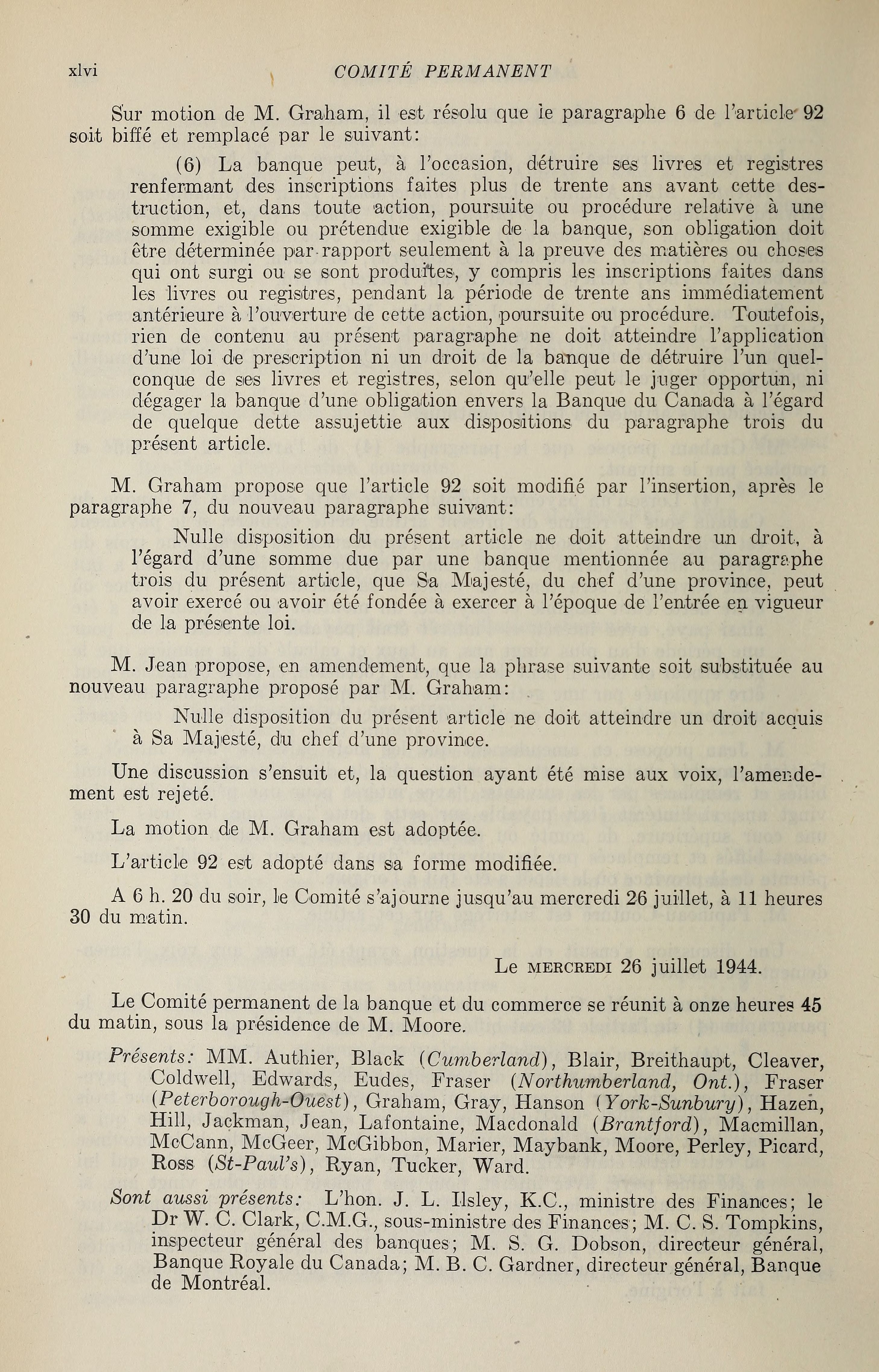 xlvi COMITÉ PERMANENT

Sur motion de M. Graham, il est résolu que le paragraphe 6 de l'article 92 soit biffé et remplacé par le suivant:

(6) La banque peut, à l'occasion, détruire ses livres et registres renfermant des inscriptions faites plus de trente ans avant cette destruction, et, dans toute action, poursuite ou procédure relative à une somme exigible ou prétendue exigible de la banque, son obligation doit être déterminée par rapport seulement à la preuve des matières ou choses qui ont surgi ou se sont produites, y compris les inscriptions faites dans les livres ou registres, pendant la période de trente ans immédiatement antérieure à l'ouverture de cette action, poursuite ou procédure. Toutefois, rien de contenu au présent paragraphe ne doit atteindre l'application d'une loi de prescription ni un droit de la banque de détruire l'un quelconque de ses livres et registres, selon qu'elle peut le juger opportun, ni dégager la banque d'une obligation envers la Banque du Canada à l'égard de quelque dette assujettie aux dispositions du paragraphe trois du présent article.

M. Graham propose que l'article 92 soit modifié par l'insertion, après le paragraphe 7, du nouveau paragraphe suivant:

Nulle disposition du présent article ne doit atteindre un droit, à l'égard d'une somme due par une banque mentionnée au paragraphe trois du présent article, que Sa Majesté, du chef d'une province, peut avoir exercé ou avoir été fondée à exercer à l'époque de l'entrée en vigueur de la présente loi.

M. Jean propose, en amendement, que la phrase suivante soit substituée au nouveau paragraphe proposé par M. Graham:

Nulle disposition du présent article ne doit atteindre un droit acquis à Sa Majesté, du chef d'une province.

Une discussion s'ensuit et, la question ayant été mise aux voix, l'amendement est rejeté.

La motion de M. Graham est adoptée.

L'article 92 est adopté dans sa forme modifiée.

A 6 h. 20 du soir, le Comité s'ajourne jusqu'au mercredi 26 juillet, à 11 heures 30 du matin.

Le MERCREDI 26 juillet 1944.

Le Comité permanent de la banque et du commerce se réunit à onze heures 45 du matin, sous la présidence de M. Moore.

Présents: MM. Authier, Black (Cumberland), Blair, Breithaupt, Cleaver, Coldwell, Edwards, Eudes, Fraser (Northumberland, Ont.), Fraser (Peterborough-Ouest), Graham, Gray, Hanson (York-Sunbury), Hazen, Hill, Jackman, Jean, Lafontaine, Macdonald (Brantford), Macmillan, McCann, McGeer, McGibbon, Marier, Maybank, Moore, Perley, Picard, Ross (St-Paul's), Ryan, Tucker, Ward.

Sont aussi présents: L'hon. J. L. Ilsley, K.C., ministre des Finances; le Dr W. C. Clark, C.M.G., sous-ministre des Finances; M. C. S. Tompkins, inspecteur général des banques; M. S. G. Dobson, directeur général, Banque Royale du Canada; M. B. C. Gardner, directeur général, Banque de Montréal.